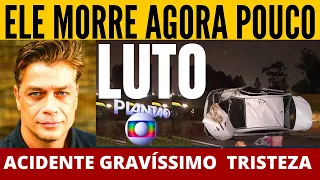 ELE MORRE AGORA POUCO

LUTO

PLANTÃO

ACIDENTE GRAVÍSSIMO TRISTEZA